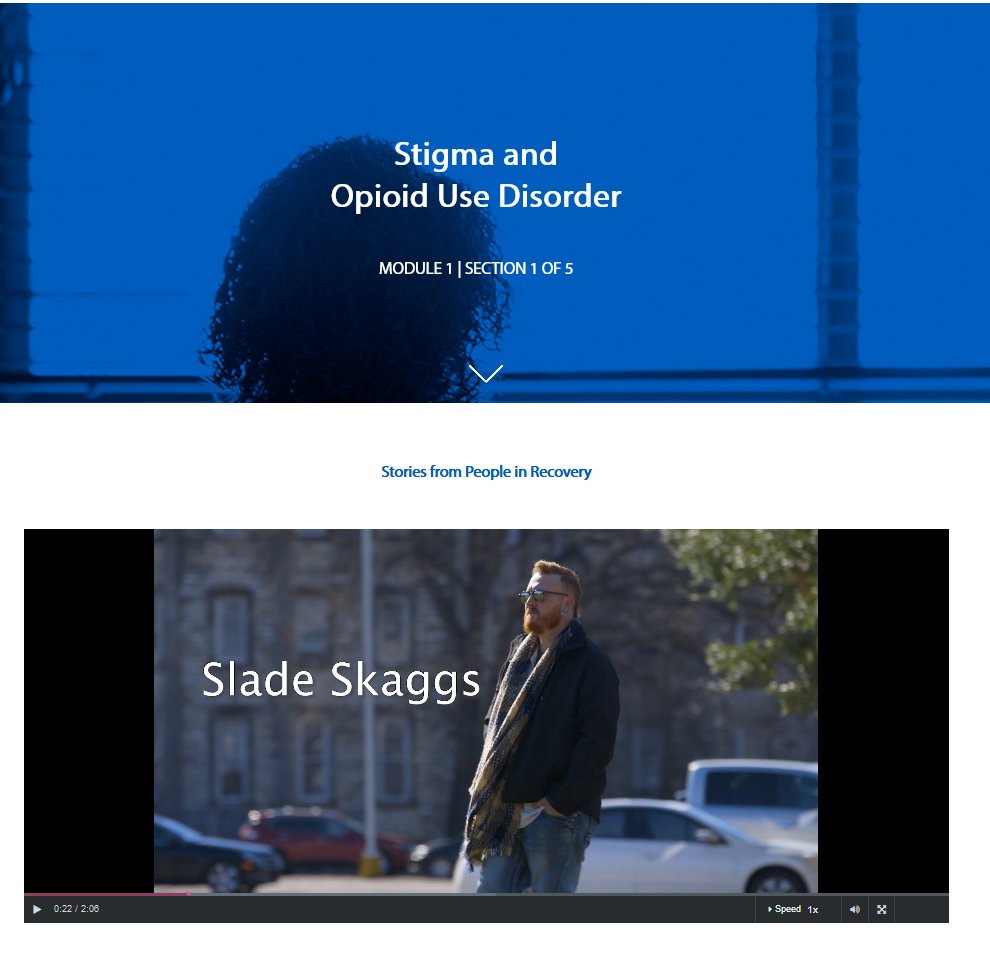 Stigma and Opioid Use Disorder

MODULE 1 | SECTION 1 OF 5

Stories from People in Recovery

Slade Skaggs

0:22 / 2:06

Speed 1x